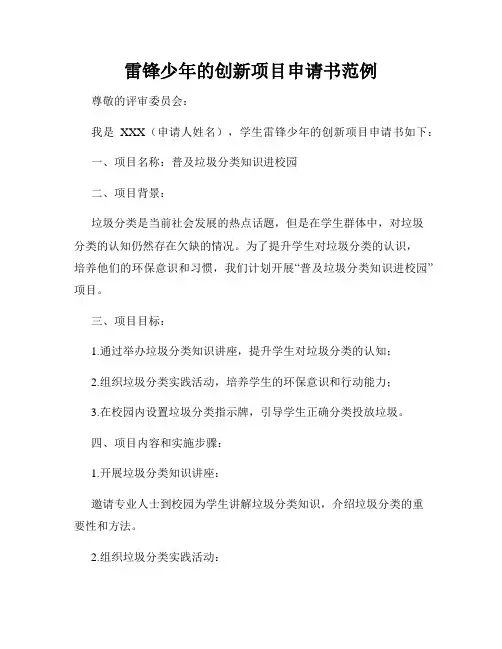 雷锋少年的创新项目申请书范例

尊敬的评审委员会：

我是 XXX（申请人姓名），学生雷锋少年的创新项目申请书如下：

一、项目名称：普及垃圾分类知识进校园

二、项目背景：

垃圾分类是当前社会发展的热点话题，但是在学生群体中，对垃圾分类的认知仍然存在欠缺的情况。为了提升学生对垃圾分类的认识，培养他们的环保意识和习惯，我们计划开展“普及垃圾分类知识进校园”项目。

三、项目目标：

1.通过举办垃圾分类知识讲座，提升学生对垃圾分类的认知；

2.组织垃圾分类实践活动，培养学生的环保意识和行动能力；

3.在校园内设置垃圾分类指示牌，引导学生正确分类投放垃圾。

四、项目内容和实施步骤：

1.开展垃圾分类知识讲座：

邀请专业人士到校园为学生讲解垃圾分类知识，介绍垃圾分类的重要性和方法。

2.组织垃圾分类实践活动：